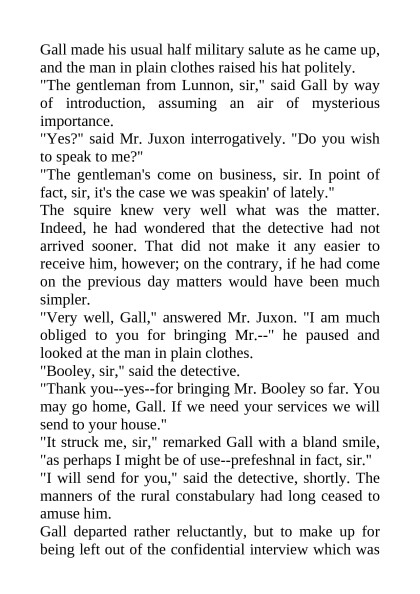 Gall made his usual half military salute as he came up, and the man in plain clothes raised his hat politely.

"The gentleman from Lunnon, sir," said Gall by way of introduction, assuming an air of mysterious importance.

"Yes?" said Mr. Juxon interrogatively. "Do you wish to speak to me?"

"The gentleman's come on business, sir. In point of fact, sir, it's the case we was speakin' of lately."

The squire knew very well what was the matter. Indeed, he had wondered that the detective had not arrived sooner. That did not make it any easier to receive him, however; on the contrary, if he had come on the previous day matters would have been much simpler.

"Very well, Gall," answered Mr. Juxon. "I am much obliged to you for bringing Mr.--" he paused and looked at the man in plain clothes.

"Booley, sir," said the detective.

"Thank you--yes--for bringing Mr. Booley so far. You may go home, Gall. If we need your services we will send to your house."

"It struck me, sir," remarked Gall with a bland smile, "as perhaps I might be of use--prefeshnal in fact, sir."

"I will send for you," said the detective, shortly. The manners of the rural constabulary had long ceased to amuse him.

Gall departed rather reluctantly, but to make up for being left out of the confidential interview which was